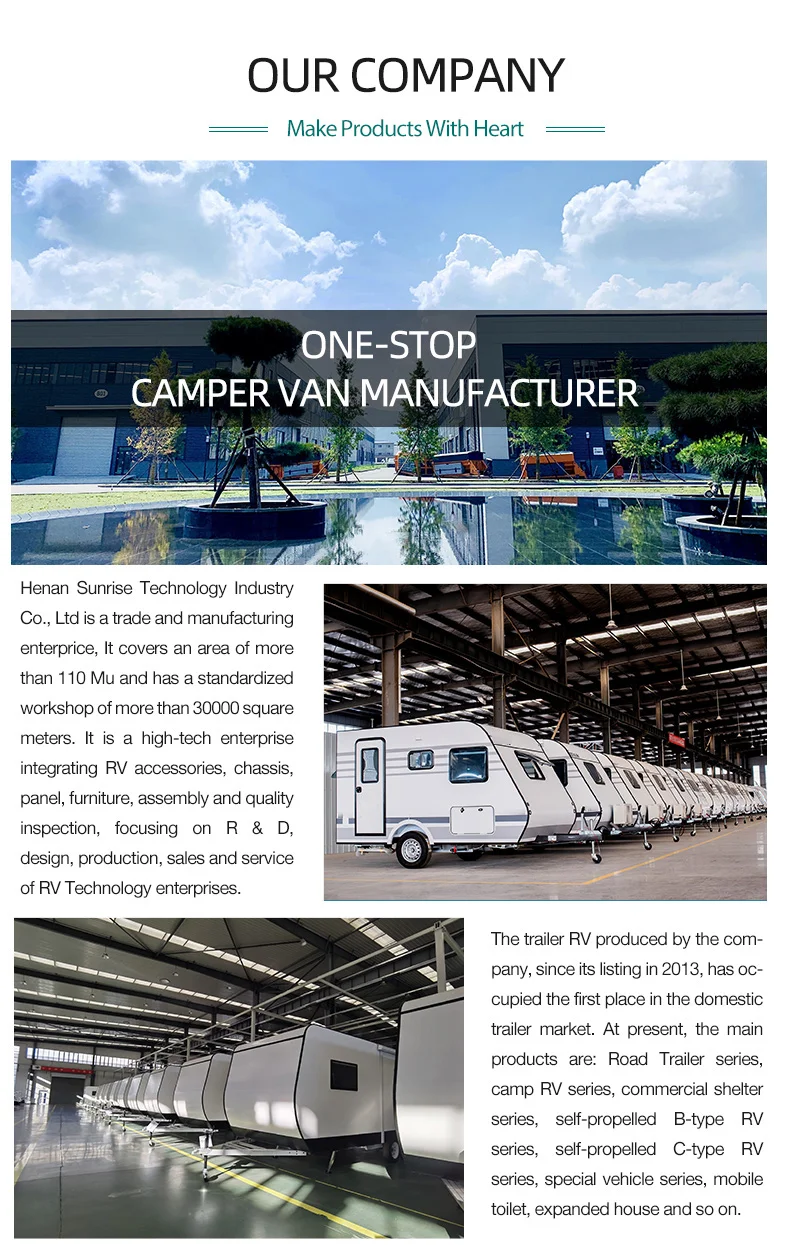 OUR COMPANY

Make Products With Heart

ONE-STOP
CAMPER VAN MANUFACTURER

Henan Sunrise Technology Industry Co., Ltd is a trade and manufacturing enterprice, It covers an area of more than 110 Mu and has a standardized workshop of more than 30000 square meters. It is a high-tech enterprise integrating RV accessories, chassis, panel, furniture, assembly and quality inspection, focusing on R & D, design, production, sales and service of RV Technology enterprises.

The trailer RV produced by the company, since its listing in 2013, has occupied the first place in the domestic trailer market. At present, the main products are: Road Trailer series, camp RV series, commercial shelter series, self-propelled B-type RV series, self-propelled C-type RV series, special vehicle series, mobile toilet, expanded house and so on.